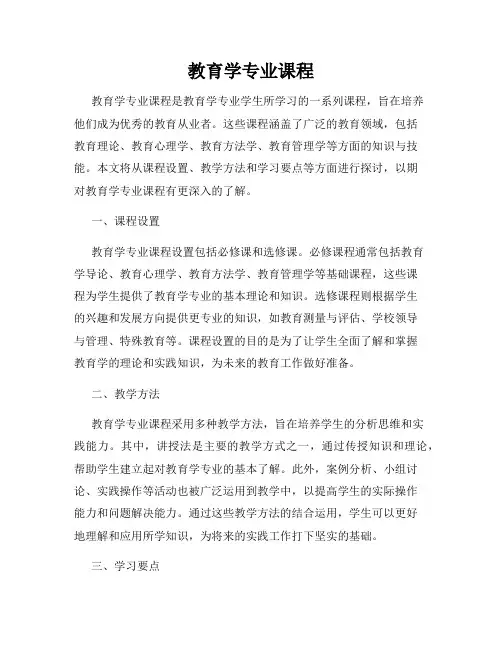 教育学专业课程

教育学专业课程是教育学专业学生所学习的一系列课程，旨在培养他们成为优秀的教育从业者。这些课程涵盖了广泛的教育领域，包括教育理论、教育心理学、教育方法学、教育管理学等方面的知识与技能。本文将从课程设置、教学方法和学习要点等方面进行探讨，以期对教育学专业课程有更深入的了解。

一、课程设置

教育学专业课程设置包括必修课和选修课。必修课程通常包括教育学导论、教育心理学、教育方法学、教育管理学等基础课程，这些课程为学生提供了教育学专业的基本理论和知识。选修课程则根据学生的兴趣和发展方向提供更专业的知识，如教育测量与评估、学校领导与管理、特殊教育等。课程设置的目的是为了让学生全面了解和掌握教育学的理论和实践知识，为未来的教育工作做好准备。

二、教学方法

教育学专业课程采用多种教学方法，旨在培养学生的分析思维和实践能力。其中，讲授法是主要的教学方式之一，通过传授知识和理论，帮助学生建立起对教育学专业的基本了解。此外，案例分析、小组讨论、实践操作等活动也被广泛运用到教学中，以提高学生的实际操作能力和问题解决能力。通过这些教学方法的结合运用，学生可以更好地理解和应用所学知识，为将来的实践工作打下坚实的基础。

三、学习要点